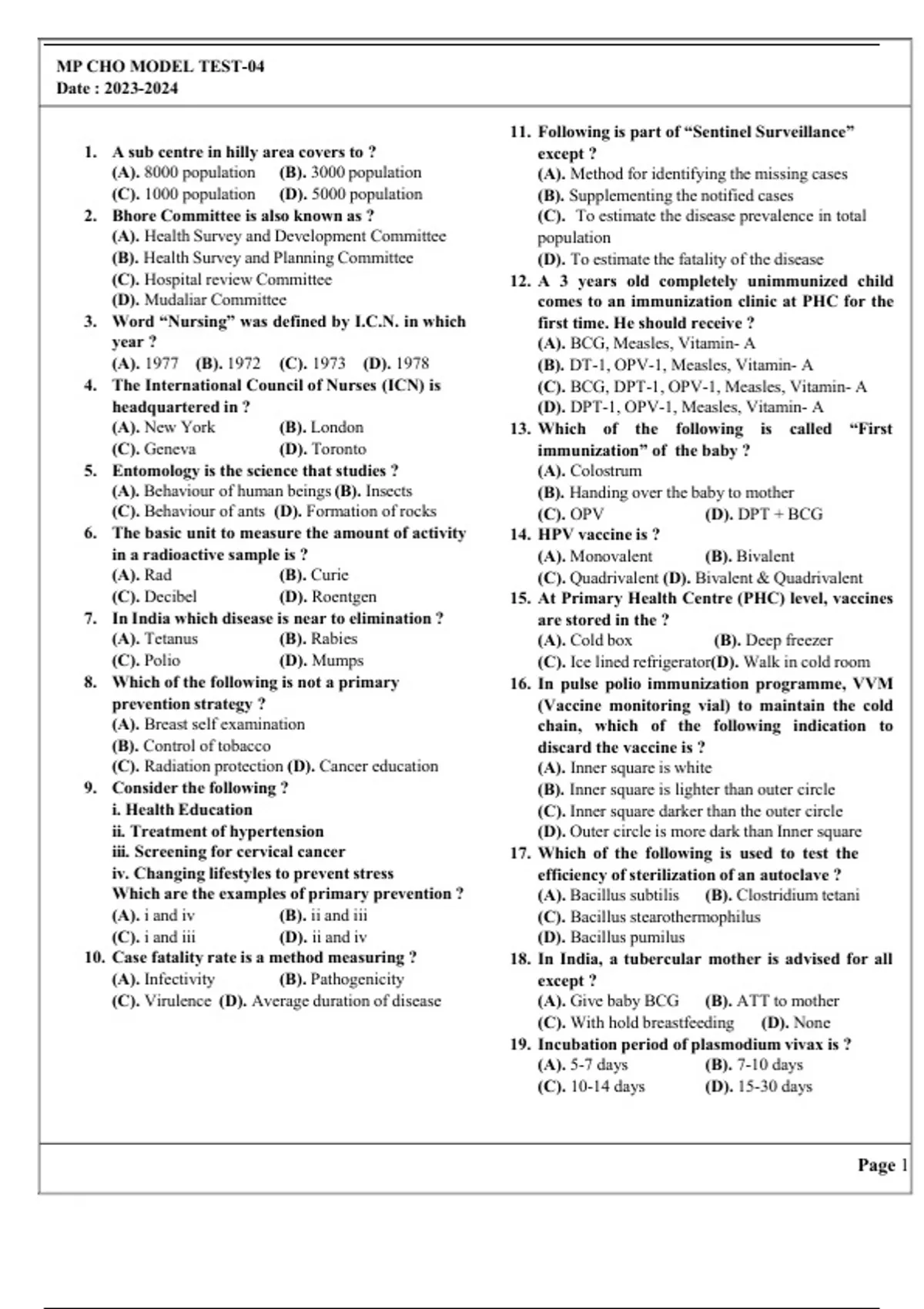 MP CHO MODEL TEST-04
Date : 2023-2024

1. A sub centre in hilly area covers to ?
(A). 8000 population (B). 3000 population
(C). 1000 population (D). 5000 population

2. Bhore Committee is also known as ?
(A). Health Survey and Development Committee
(B). Health Survey and Planning Committee
(C). Hospital review Committee
(D). Mudaliar Committee

3. Word “Nursing” was defined by I.C.N. in which year ?
(A). 1977 (B). 1972 (C). 1973 (D). 1978

4. The International Council of Nurses (ICN) is headquartered in ?
(A). New York (B). London
(C). Geneva (D). Toronto

5. Entomology is the science that studies ?
(A). Behaviour of human beings (B). Insects
(C). Behaviour of ants (D). Formation of rocks

6. The basic unit to measure the amount of activity in a radioactive sample is ?
(A). Rad (B). Curie
(C). Decibel (D). Roentgen

7. In India which disease is near to elimination ?
(A). Tetanus (B). Rabies
(C). Polio (D). Mumps

8. Which of the following is not a primary prevention strategy ?
(A). Breast self examination
(B). Control of tobacco
(C). Radiation protection (D). Cancer education

9. Consider the following ?
i. Health Education
ii. Treatment of hypertension
iii. Screening for cervical cancer
iv. Changing lifestyles to prevent stress
Which are the examples of primary prevention ?
(A). i and iv (B). ii and iii
(C). i and iii (D). ii and iv

10. Case fatality rate is a method measuring ?
(A). Infectivity (B). Pathogenicity
(C). Virulence (D). Average duration of disease

11. Following is part of “Sentinel Surveillance” except ?
(A). Method for identifying the missing cases
(B). Supplementing the notified cases
(C). To estimate the disease prevalence in total population
(D). To estimate the fatality of the disease

12. A 3 years old completely unimmunized child comes to an immunization clinic at PHC for the first time. He should receive ?
(A). BCG, Measles, Vitamin- A
(B). DT-1, OPV-1, Measles, Vitamin- A
(C). BCG, DPT-1, OPV-1, Measles, Vitamin- A
(D). DPT-1, OPV-1, Measles, Vitamin- A

13. Which of the following is called “First immunization” of the baby ?
(A). Colostrum
(B). Handing over the baby to mother
(C). OPV (D). DPT + BCG

14. HPV vaccine is ?
(A). Monovalent (B). Bivalent
(C). Quadrivalent (D). Bivalent & Quadrivalent

15. At Primary Health Centre (PHC) level, vaccines are stored in the ?
(A). Cold box (B). Deep freezer
(C). Ice lined refrigerator(D). Walk in cold room

16. In pulse polio immunization programme, VVM (Vaccine monitoring vial) to maintain the cold chain, which of the following indication to discard the vaccine is ?
(A). Inner square is white
(B). Inner square is lighter than outer circle
(C). Inner square darker than the outer circle
(D). Outer circle is more dark than Inner square

17. Which of the following is used to test the efficiency of sterilization of an autoclave ?
(A). Bacillus subtilis (B). Clostridium tetani
(C). Bacillus stearothermophilus
(D). Bacillus pumilus

18. In India, a tubercular mother is advised for all except ?
(A). Give baby BCG (B). ATT to mother
(C). With hold breastfeeding (D). None

19. Incubation period of plasmodium vivax is ?
(A). 5-7 days (B). 7-10 days
(C). 10-14 days (D). 15-30 days

Page 1